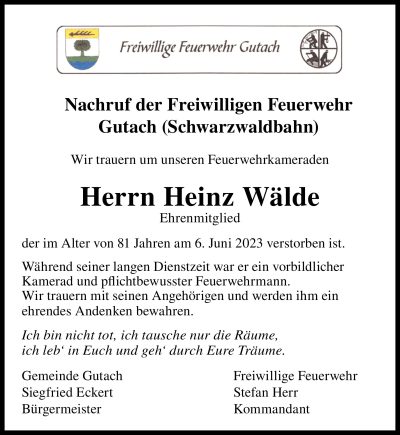 Freiwillige Feuerwehr Gutach

Nachruf der Freiwilligen Feuerwehr Gutach (Schwarzwaldbahn)

Wir trauern um unseren Feuerwehrkameraden

Herrn Heinz Wälde

Ehrenmitglied

der im Alter von 81 Jahren am 6. Juni 2023 verstorben ist.

Während seiner langen Dienstzeit war er ein vorbildlicher Kamerad und pflichtbewusster Feuerwehrmann.
Wir trauern mit seinen Angehörigen und werden ihm ein ehrendes Andenken bewahren.

Ich bin nicht tot, ich tausche nur die Räume,
ich leb‘ in Euch und geh‘ durch Eure Träume.

Gemeinde Gutach
Siegfried Eckert
Bürgermeister

Freiwillige Feuerwehr
Stefan Herr
Kommandant